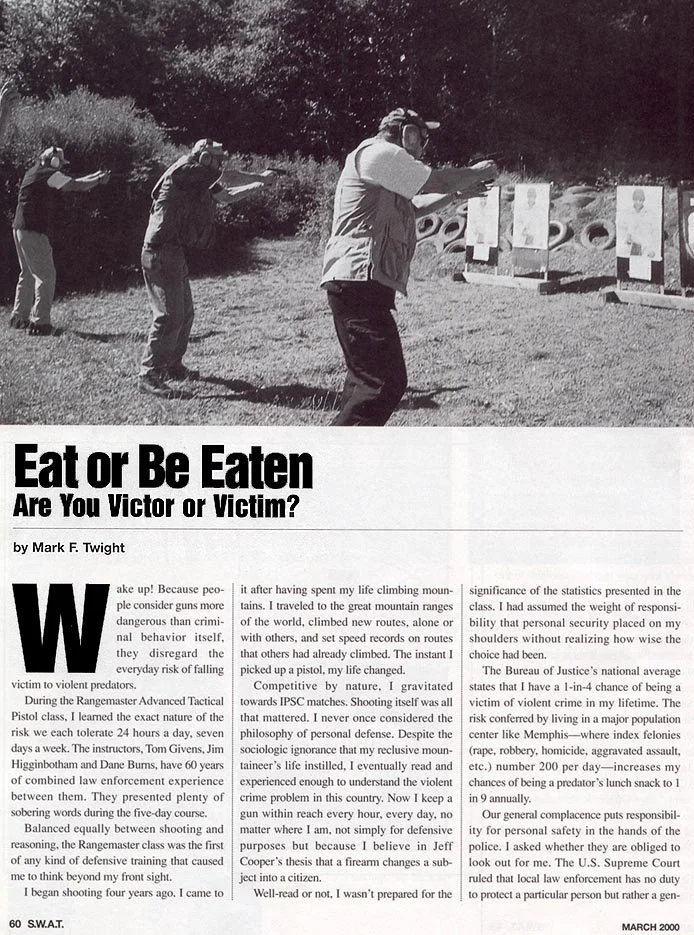 Eat or Be Eaten
Are You Victor or Victim?

by Mark F. Twight

Wake up! Because people consider guns more dangerous than criminal behavior itself, they disregard the everyday risk of falling victim to violent predators.

During the Rangemaster Advanced Tactical Pistol class, I learned the exact nature of the risk we each tolerate 24 hours a day, seven days a week. The instructors, Tom Givens, Jim Higginbotham and Dane Burns, have 60 years of combined law enforcement experience between them. They presented plenty of sobering words during the five-day course.

Balanced equally between shooting and reasoning, the Rangemaster class was the first of any kind of defensive training that caused me to think beyond my front sight.

I began shooting four years ago. I came to it after having spent my life climbing mountains. I traveled to the great mountain ranges of the world, climbed new routes, alone or with others, and set speed records on routes that others had already climbed. The instant I picked up a pistol, my life changed.

Competitive by nature, I gravitated towards IPSC matches. Shooting itself was all that mattered. I never once considered the philosophy of personal defense. Despite the sociologic ignorance that my reclusive mountaineer's life instilled, I eventually read and experienced enough to understand the violent crime problem in this country. Now I keep a gun within reach every hour, every day, no matter where I am, not simply for defensive purposes but because I believe in Jeff Cooper's thesis that a firearm changes a subject into a citizen.

Well-read or not, I wasn't prepared for the significance of the statistics presented in the class. I had assumed the weight of responsibility that personal security placed on my shoulders without realizing how wise the choice had been.

The Bureau of Justice's national average states that I have a 1-in-4 chance of being a victim of violent crime in my lifetime. The risk conferred by living in a major population center like Memphis—where index felonies (rape, robbery, homicide, aggravated assault, etc.) number 200 per day—increases my chances of being a predator's lunch snack to 1 in 9 annually.

Our general complacence puts responsibility for personal safety in the hands of the police. I asked whether they are obliged to look out for me. The U.S. Supreme Court ruled that local law enforcement has no duty to protect a particular person but rather a gen-

60 S.W.A.T.

MARCH 2000